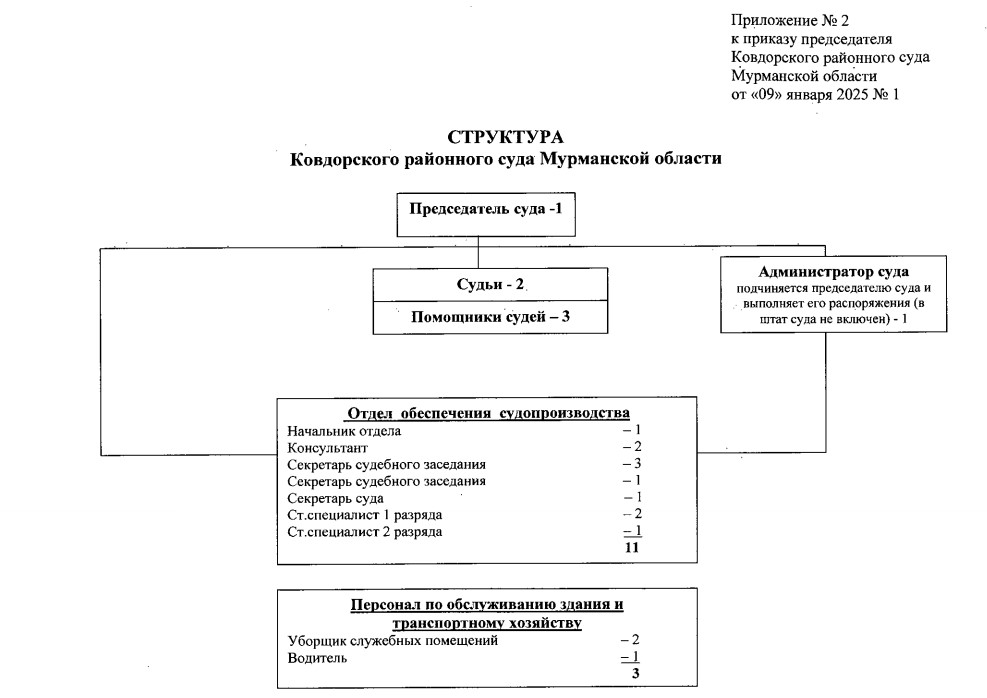 Приложение № 2
к приказу председателя
Ковдорского районного суда
Мурманской области
от «09» января 2025 № 1

СТРУКТУРА
Ковдорского районного суда Мурманской области

Председатель суда -1

Судьи - 2

Помощники судей – 3

Администратор суда
подчиняется председателю суда и выполняет его распоряжения (в штат суда не включен) - 1

Отдел обеспечения судопроизводства
Начальник отдела – 1
Консультант – 2
Секретарь судебного заседания – 3
Секретарь судебного заседания – 1
Секретарь суда – 1
Ст.специалист 1 разряда – 2
Ст.специалист 2 разряда – 1
11

Персонал по обслуживанию здания и транспортному хозяйству
Уборщик служебных помещений – 2
Водитель – 1
3